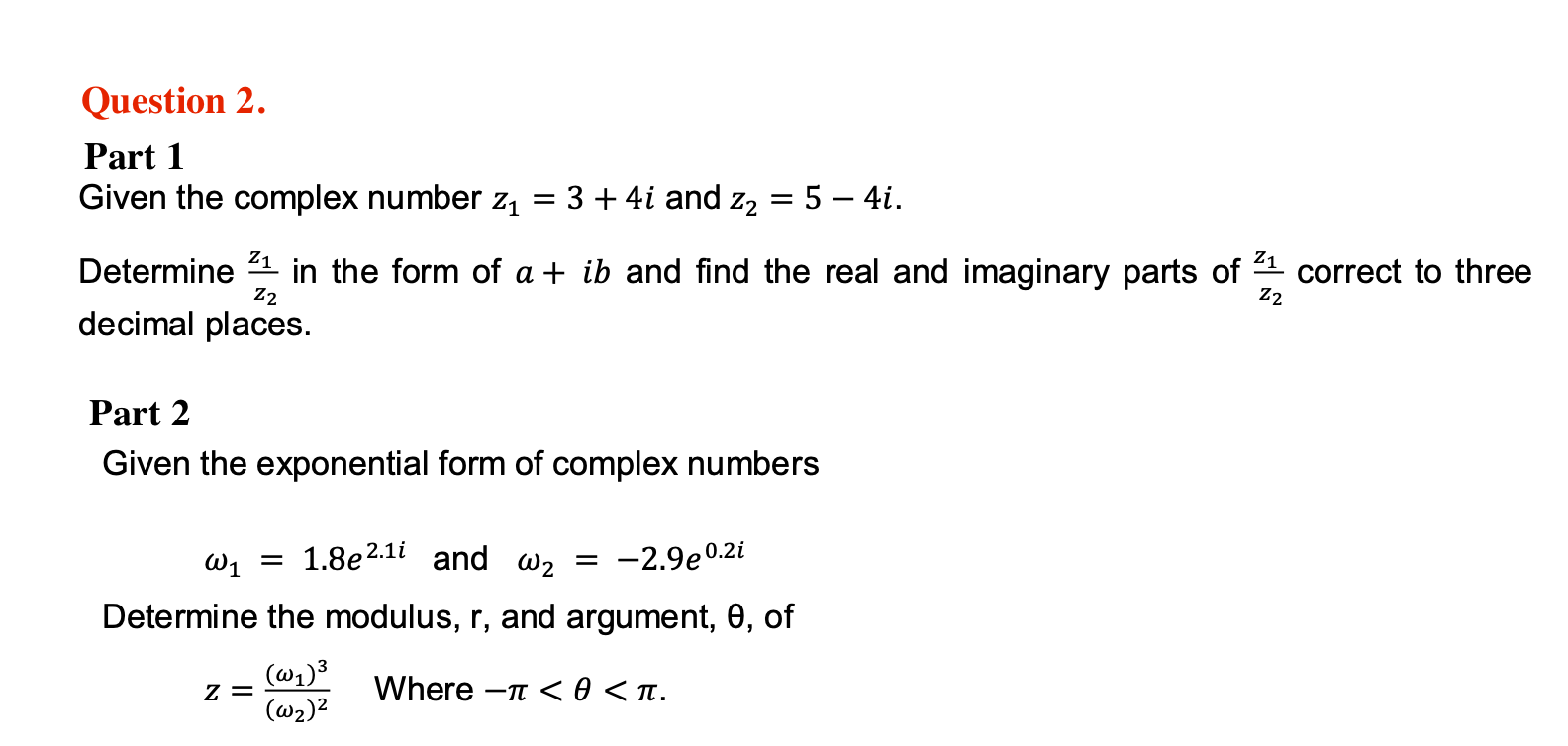 Question 2.

Part 1

Given the complex number $z_1 = 3 + 4i$ and $z_2 = 5 - 4i$.

Determine $\frac{z_1}{z_2}$ in the form of $a + ib$ and find the real and imaginary parts of $\frac{z_1}{z_2}$ correct to three decimal places.

Part 2

Given the exponential form of complex numbers

$\omega_1 = 1.8e^{2.1i}$ and $\omega_2 = -2.9e^{0.2i}$

Determine the modulus, r, and argument, θ, of

$z = \frac{(\omega_1)^3}{(\omega_2)^2}$ Where $-\pi < \theta < \pi$.